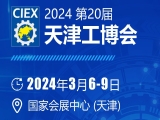 CIEX
2024 第20届
天津工博会

2024年3月6-9日

国家会展中心 (天津)